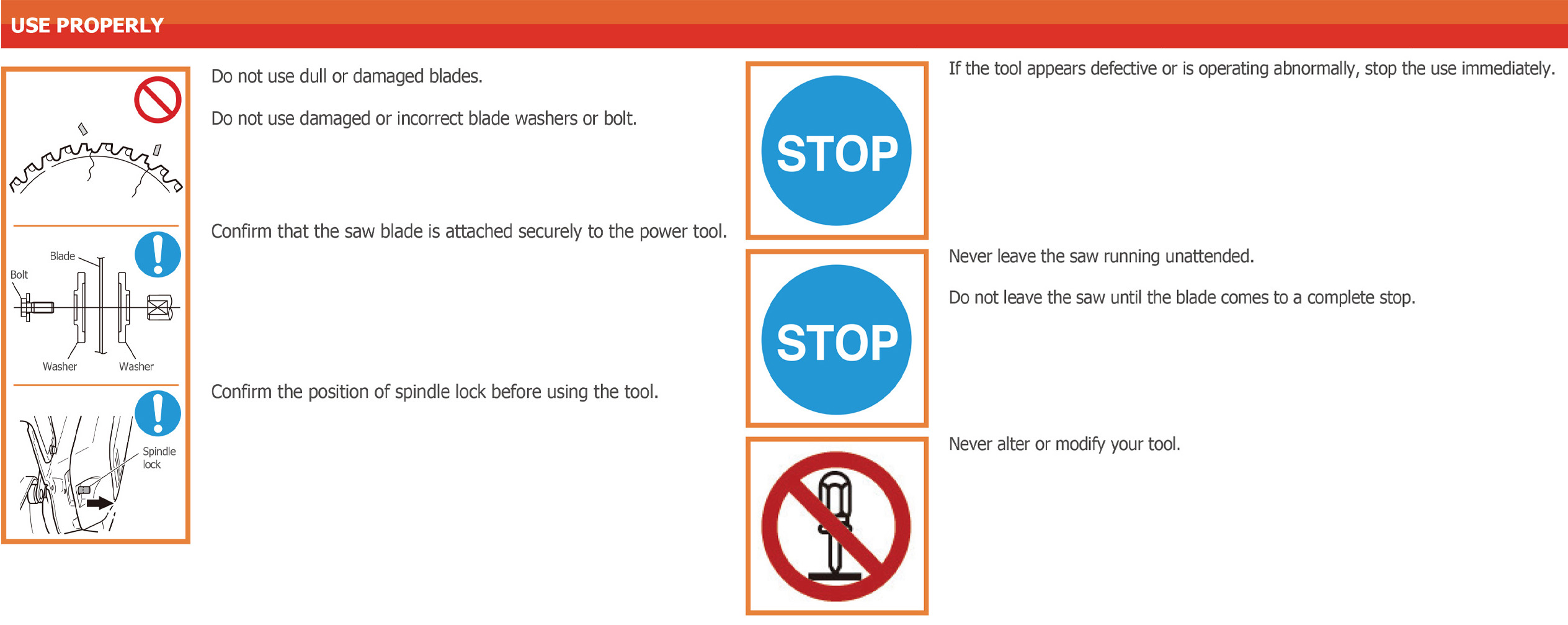 USE PROPERLY

Do not use dull or damaged blades.

Do not use damaged or incorrect blade washers or bolt.

Blade
Bolt
Washer
Washer

Confirm that the saw blade is attached securely to the power tool.

Spindle lock

Confirm the position of spindle lock before using the tool.

STOP

If the tool appears defective or is operating abnormally, stop the use immediately.

STOP

Never leave the saw running unattended.

Do not leave the saw until the blade comes to a complete stop.

Never alter or modify your tool.